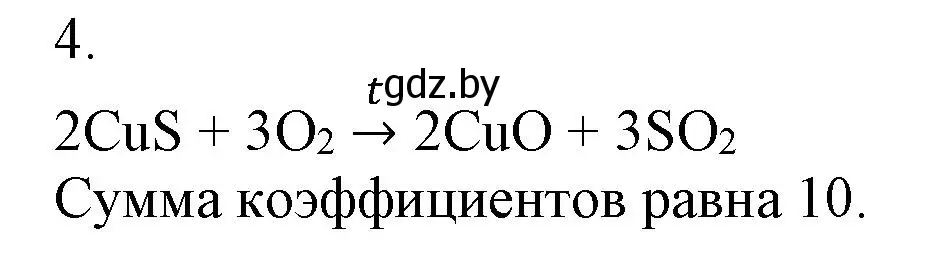 4.

gdz.by

$2CuS + 3O_2 \xrightarrow{t} 2CuO + 3SO_2$

Сумма коэффициентов равна 10.